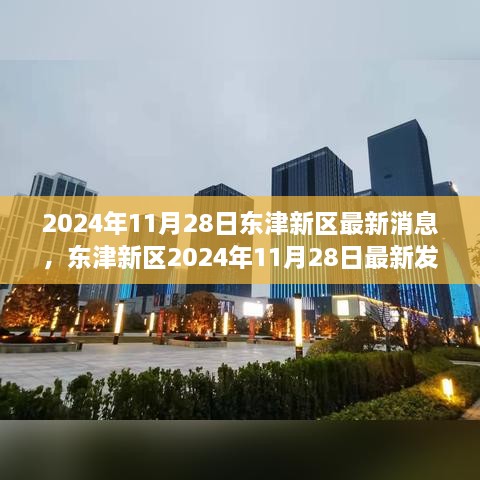 2024年11月28日东津新区最新消息，东津新区2024年11月28日最新发